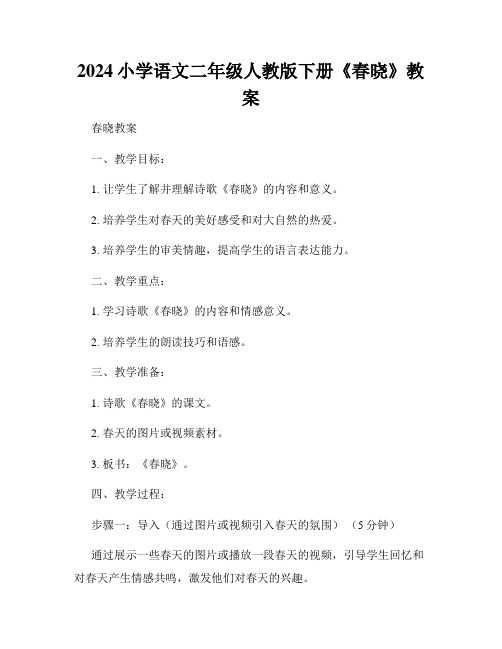 2024 小学语文二年级人教版下册《春晓》教案

春晓教案

一、教学目标：

1. 让学生了解并理解诗歌《春晓》的内容和意义。

2. 培养学生对春天的美好感受和对大自然的热爱。

3. 培养学生的审美情趣，提高学生的语言表达能力。

二、教学重点：

1. 学习诗歌《春晓》的内容和情感意义。

2. 培养学生的朗读技巧和语感。

三、教学准备：

1. 诗歌《春晓》的课文。

2. 春天的图片或视频素材。

3. 板书：《春晓》。

四、教学过程：

步骤一：导入（通过图片或视频引入春天的氛围）（5 分钟）

通过展示一些春天的图片或播放一段春天的视频，引导学生回忆和对春天产生情感共鸣，激发他们对春天的兴趣。